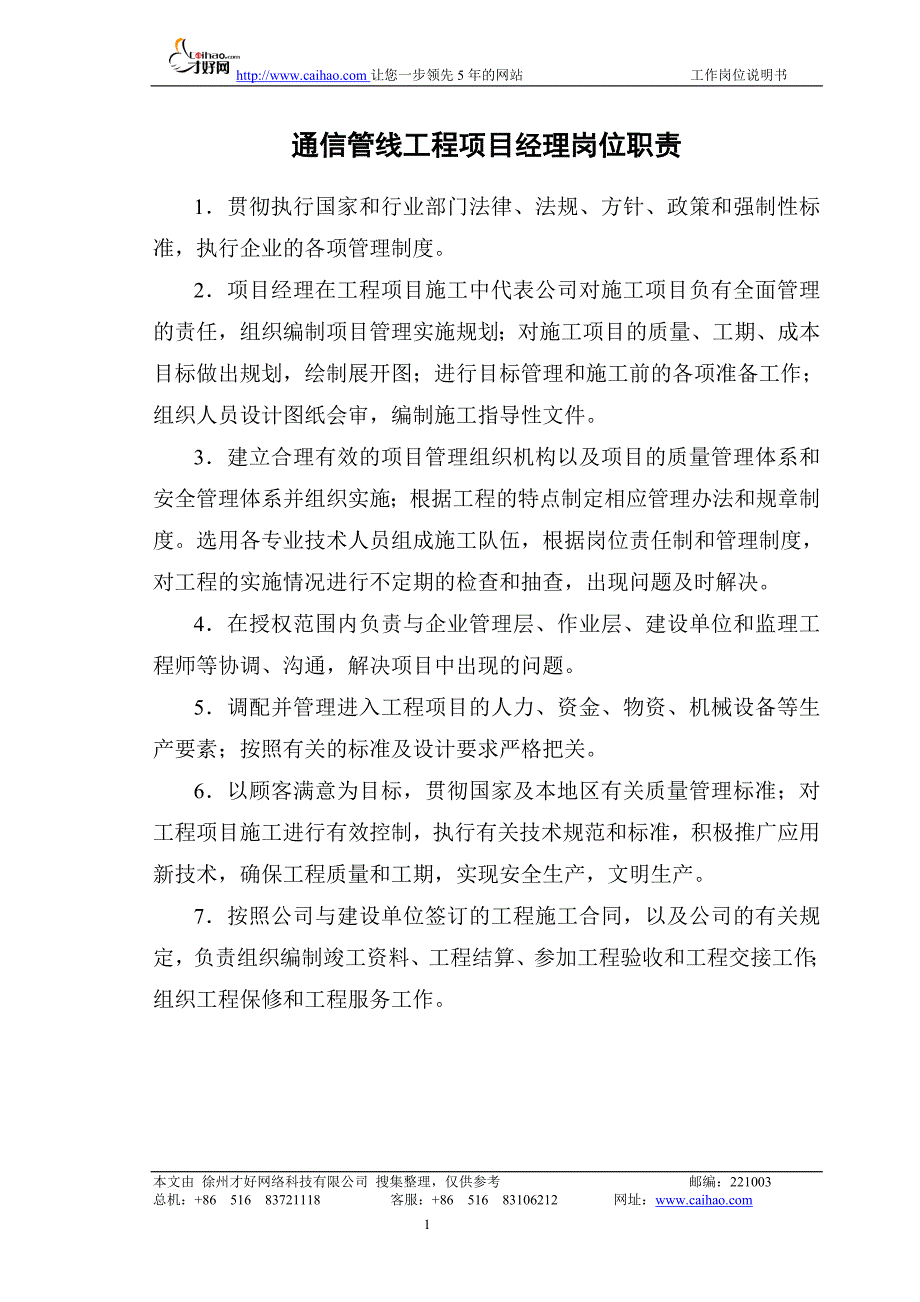 caihao.com 才好网 http://www.caihao.com 让您一步领先 5 年的网站 工作岗位说明书

通信管线工程项目经理岗位职责

1．贯彻执行国家和行业部门法律、法规、方针、政策和强制性标准，执行企业的各项管理制度。

2．项目经理在工程项目施工中代表公司对施工项目负有全面管理的责任，组织编制项目管理实施规划；对施工项目的质量、工期、成本目标做出规划，绘制展开图；进行目标管理和施工前的各项准备工作；组织人员设计图纸会审，编制施工指导性文件。

3．建立合理有效的项目管理组织机构以及项目的质量管理体系和安全管理体系并组织实施；根据工程的特点制定相应管理办法和规章制度。选用各专业技术人员组成施工队伍，根据岗位责任制和管理制度，对工程的实施情况进行不定期的检查和抽查，出现问题及时解决。

4．在授权范围内负责与企业管理层、作业层、建设单位和监理工程师等协调、沟通，解决项目中出现的问题。

5．调配并管理进入工程项目的人力、资金、物资、机械设备等生产要素；按照有关的标准及设计要求严格把关。

6．以顾客满意为目标，贯彻国家及本地区有关质量管理标准；对工程项目施工进行有效控制，执行有关技术规范和标准，积极推广应用新技术，确保工程质量和工期，实现安全生产，文明生产。

7．按照公司与建设单位签订的工程施工合同，以及公司的有关规定，负责组织编制竣工资料、工程结算、参加工程验收和工程交接工作；组织工程保修和工程服务工作。

本文由 徐州才好网络科技有限公司 搜集整理，仅供参考 邮编：221003
总机：+86 516 83721118 客服：+86 516 83106212 网址：www.caihao.com

1